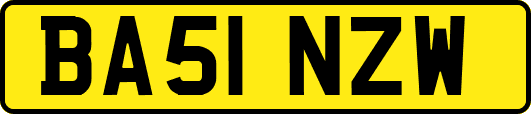 BA51 NZW